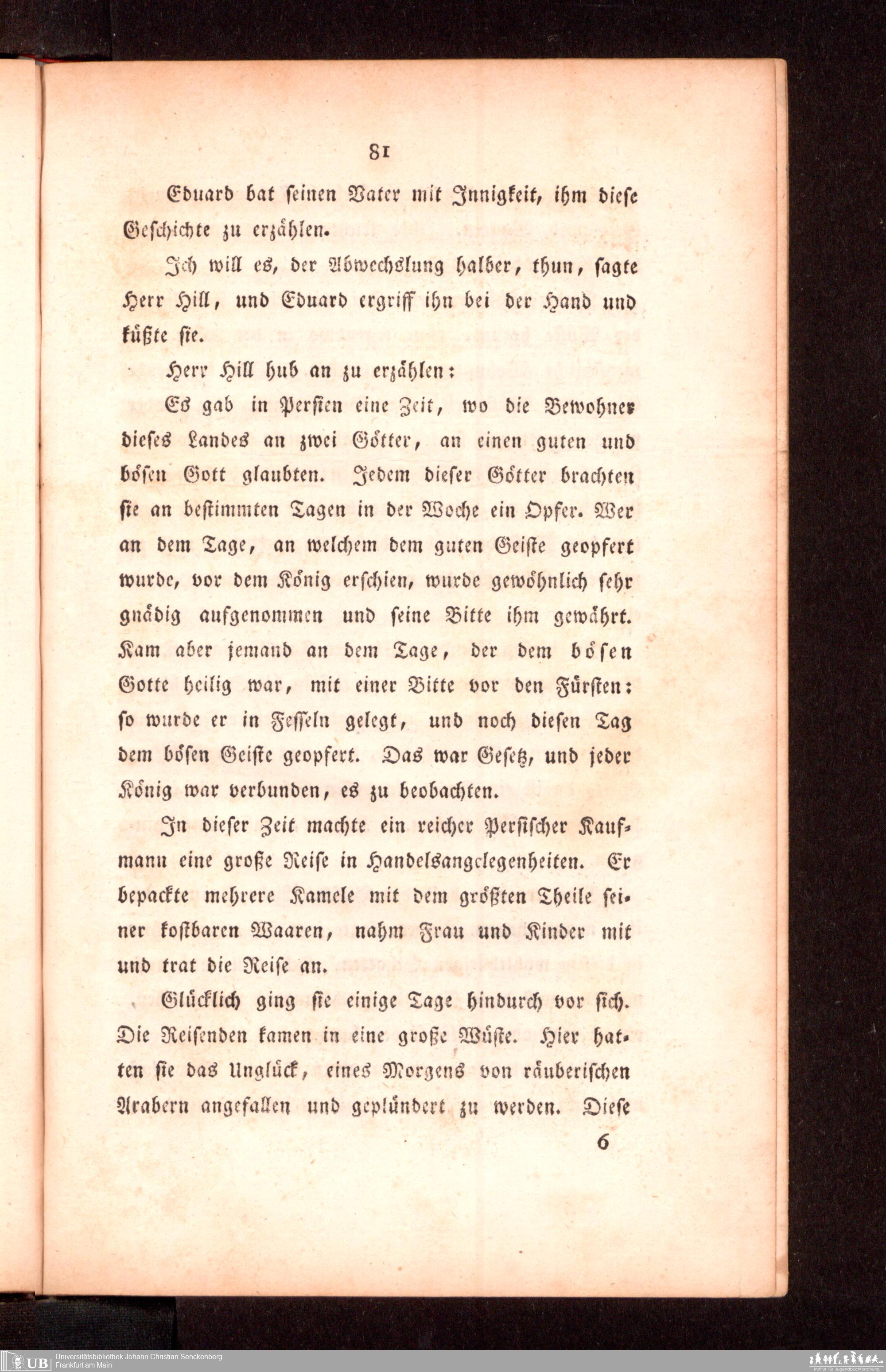 81

Eduard bat seinen Vater mit Innigkeit, ihm diese Geschichte zu erzählen.

Ich will es, der Abwechslung halber, thun, sagte Herr Hill, und Eduard ergriff ihn bei der Hand und küßte sie.

Herr Hill hub an zu erzählen:

Es gab in Persien eine Zeit, wo die Bewohner dieses Landes an zwei Götter, an einen guten und bösen Gott glaubten. Jedem dieser Götter brachten sie an bestimmten Tagen in der Woche ein Opfer. Wer an dem Tage, an welchem dem guten Geiste geopfert wurde, vor dem König erschien, wurde gewöhnlich sehr gnädig aufgenommen und seine Bitte ihm gewährt. Kam aber jemand an dem Tage, der dem bösen Gotte heilig war, mit einer Bitte vor den Fürsten: so wurde er in Fesseln gelegt, und noch diesen Tag dem bösen Geiste geopfert. Das war Gesetz, und jeder König war verbunden, es zu beobachten.

In dieser Zeit machte ein reicher Persischer Kaufmann eine große Reise in Handelsangelegenheiten. Er bepackte mehrere Kamele mit dem größten Theile seiner kostbaren Waaren, nahm Frau und Kinder mit und trat die Reise an.

Glücklich ging sie einige Tage hindurch vor sich. Die Reisenden kamen in eine große Wüste. Hier hatten sie das Unglück, eines Morgens von räuberischen Arabern angefallen und geplündert zu werden. Diese

6

UB Universitätsbibliothek Johann Christian Senckenberg
Frankfurt am Main